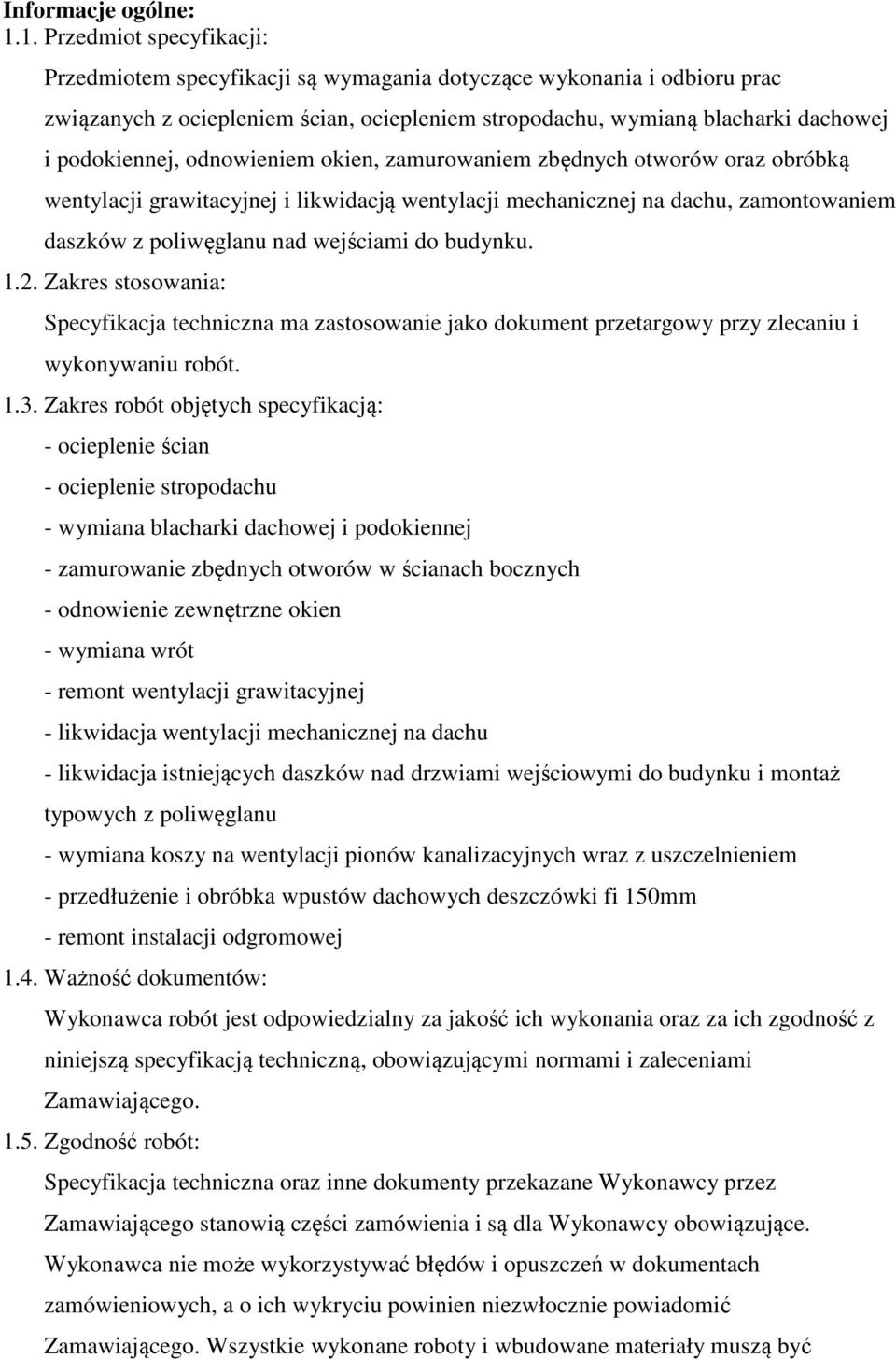 Informacje ogólne:
1.1. Przedmiot specyfikacji:
Przedmiotem specyfikacji są wymagania dotyczące wykonania i odbioru prac związanych z ociepleniem ścian, ociepleniem stropodachu, wymianą blacharki dachowej i podokiennej, odnowieniem okien, zamurowaniem zbędnych otworów oraz obróbką wentylacji grawitacyjnej i likwidacją wentylacji mechanicznej na dachu, zamontowaniem daszków z poliwęglanu nad wejściami do budynku.
1.2. Zakres stosowania:
Specyfikacja techniczna ma zastosowanie jako dokument przetargowy przy zlecaniu i wykonywaniu robót.
1.3. Zakres robót objętych specyfikacją:
- ocieplenie ścian
- ocieplenie stropodachu
- wymiana blacharki dachowej i podokiennej
- zamurowanie zbędnych otworów w ścianach bocznych
- odnowienie zewnętrzne okien
- wymiana wrót
- remont wentylacji grawitacyjnej
- likwidacja wentylacji mechanicznej na dachu
- likwidacja istniejących daszków nad drzwiami wejściowymi do budynku i montaż typowych z poliwęglanu
- wymiana koszy na wentylacji pionów kanalizacyjnych wraz z uszczelnieniem
- przedłużenie i obróbka wpustów dachowych deszczówki fi 150mm
- remont instalacji odgromowej
1.4. Ważność dokumentów:
Wykonawca robót jest odpowiedzialny za jakość ich wykonania oraz za ich zgodność z niniejszą specyfikacją techniczną, obowiązującymi normami i zaleceniami Zamawiającego.
1.5. Zgodność robót:
Specyfikacja techniczna oraz inne dokumenty przekazane Wykonawcy przez Zamawiającego stanowią części zamówienia i są dla Wykonawcy obowiązujące. Wykonawca nie może wykorzystywać błędów i opuszczeń w dokumentach zamówieniowych, a o ich wykryciu powinien niezwłocznie powiadomić Zamawiającego. Wszystkie wykonane roboty i wbudowane materiały muszą być